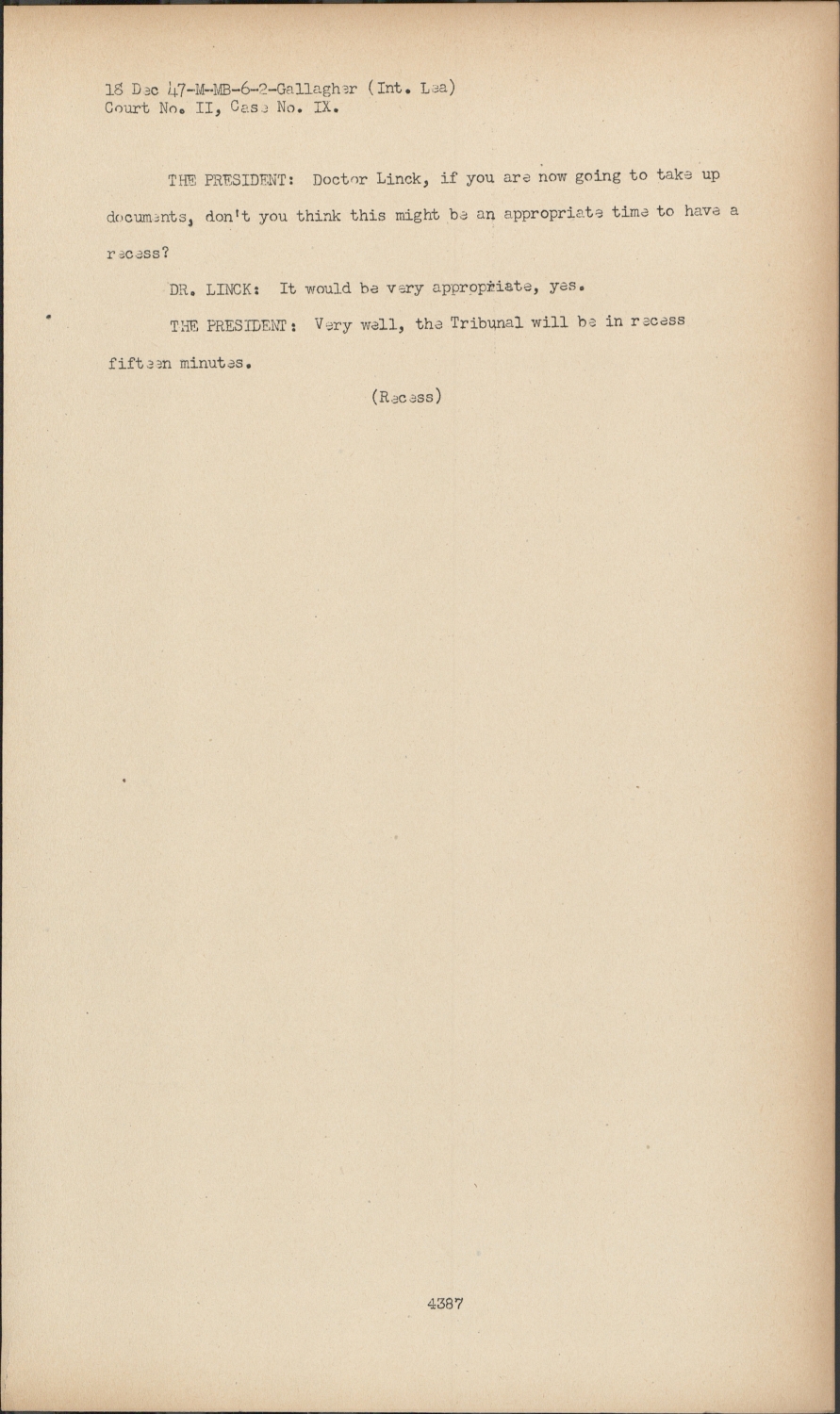 18 Dec 47-M-MB-6-2-Gallagher (Int. Lea)
Court No. II, Case No. IX.

THE PRESIDENT: Doctor Linck, if you are now going to take up documents, don't you think this might be an appropriate time to have a recess?

DR. LINCK: It would be very appropriate, yes.

THE PRESIDENT: Very well, the Tribunal will be in recess fifteen minutes.

(Recess)

4387